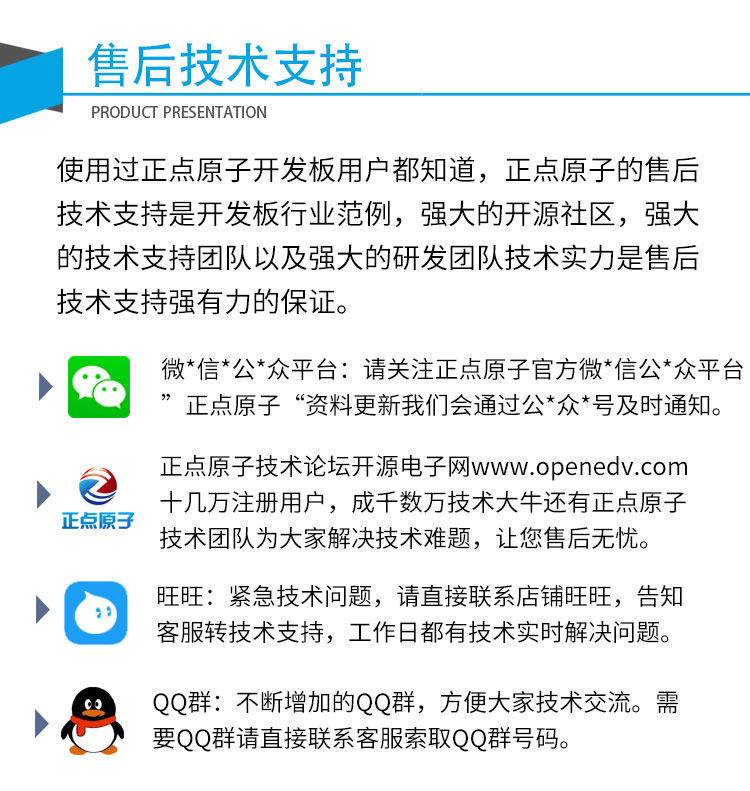 售后技术支持

PRODUCT PRESENTATION

使用过正点原子开发板用户都知道，正点原子的售后技术支持是开发板行业范例，强大的开源社区，强大的技术支持团队以及强大的研发团队技术实力是售后技术支持强有力的保证。

微*信*公*众平台：请关注正点原子官方微*信公*众平台”正点原子“资料更新我们会通过公*众*号及时通知。

正点原子

正点原子技术论坛开源电子网www.openedv.com十几万注册用户，成千数万技术大牛还有正点原子技术团队为大家解决技术难题，让您售后无忧。

旺旺：紧急技术问题，请直接联系店铺旺旺，告知客服转技术支持，工作日都有技术实时解决问题。

QQ群：不断增加的QQ群，方便大家技术交流。需要QQ群请直接联系客服索取QQ群号码。